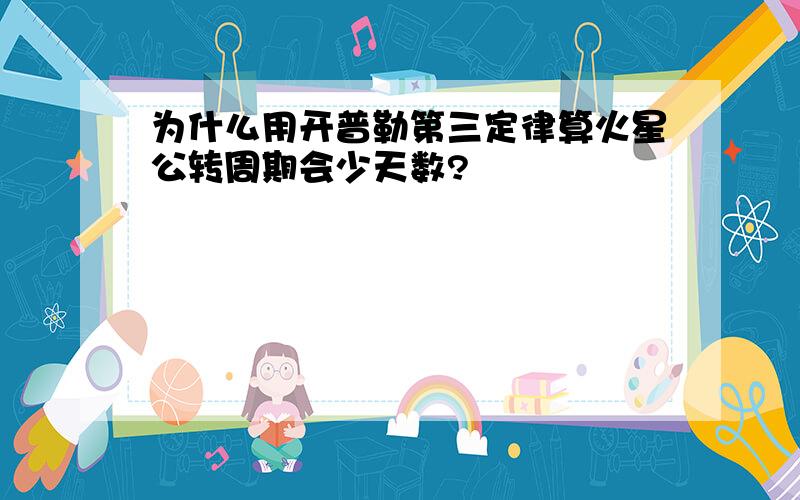 为什么用开普勒第三定律算火星公转周期会少天数?